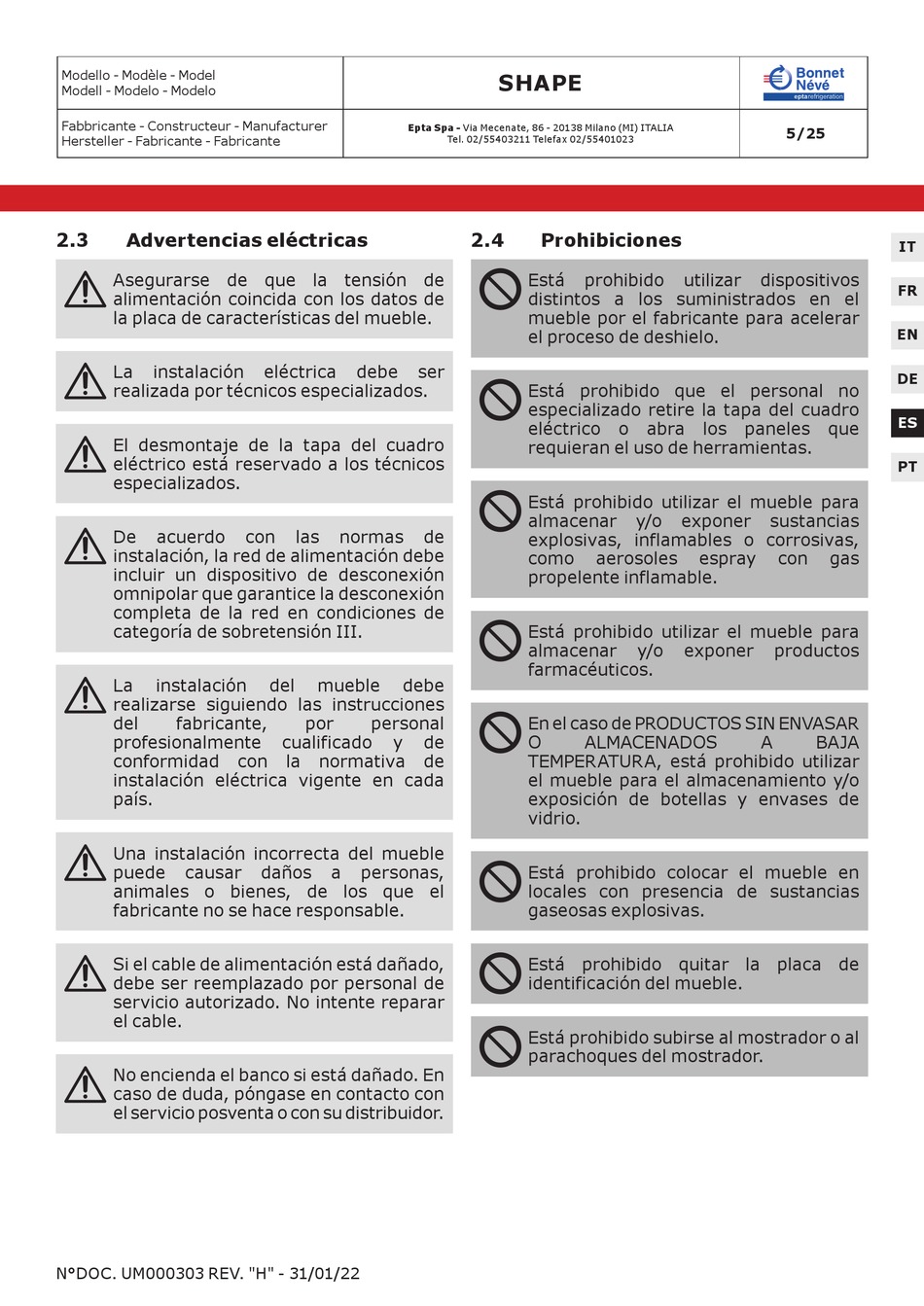 | Modello - Modèle - Model Modell - Modelo - Modelo | SHAPE | Bonnet Névé eptarefrigeration |
|---|---|---|
| Fabbricante - Constructeur - Manufacturer Hersteller - Fabricante - Fabricante | Epta Spa - Via Mecenate, 86 - 20138 Milano (MI) ITALIA Tel. 02/55403211 Telefax 02/55401023 | 5/25 |

2.3 Advertencias eléctricas

Asegurarse de que la tensión de alimentación coincida con los datos de la placa de características del mueble.

La instalación eléctrica debe ser realizada por técnicos especializados.

El desmontaje de la tapa del cuadro eléctrico está reservado a los técnicos especializados.

De acuerdo con las normas de instalación, la red de alimentación debe incluir un dispositivo de desconexión omnipolar que garantice la desconexión completa de la red en condiciones de categoría de sobretensión III.

La instalación del mueble debe realizarse siguiendo las instrucciones del fabricante, por personal profesionalmente cualificado y de conformidad con la normativa de instalación eléctrica vigente en cada país.

Una instalación incorrecta del mueble puede causar daños a personas, animales o bienes, de los que el fabricante no se hace responsable.

Si el cable de alimentación está dañado, debe ser reemplazado por personal de servicio autorizado. No intente reparar el cable.

No encienda el banco si está dañado. En caso de duda, póngase en contacto con el servicio posventa o con su distribuidor.

2.4 Prohibiciones

Está prohibido utilizar dispositivos distintos a los suministrados en el mueble por el fabricante para acelerar el proceso de deshielo.

Está prohibido que el personal no especializado retire la tapa del cuadro eléctrico o abra los paneles que requieran el uso de herramientas.

Está prohibido utilizar el mueble para almacenar y/o exponer sustancias explosivas, inflamables o corrosivas, como aerosoles espray con gas propelente inflamable.

Está prohibido utilizar el mueble para almacenar y/o exponer productos farmacéuticos.

En el caso de PRODUCTOS SIN ENVASAR O ALMACENADOS A BAJA TEMPERATURA, está prohibido utilizar el mueble para el almacenamiento y/o exposición de botellas y envases de vidrio.

Está prohibido colocar el mueble en locales con presencia de sustancias gaseosas explosivas.

Está prohibido quitar la placa de identificación del mueble.

Está prohibido subirse al mostrador o al parachoques del mostrador.

IT
FR
EN
DE
ES
PT

N°DOC. UM000303 REV. "H" - 31/01/22